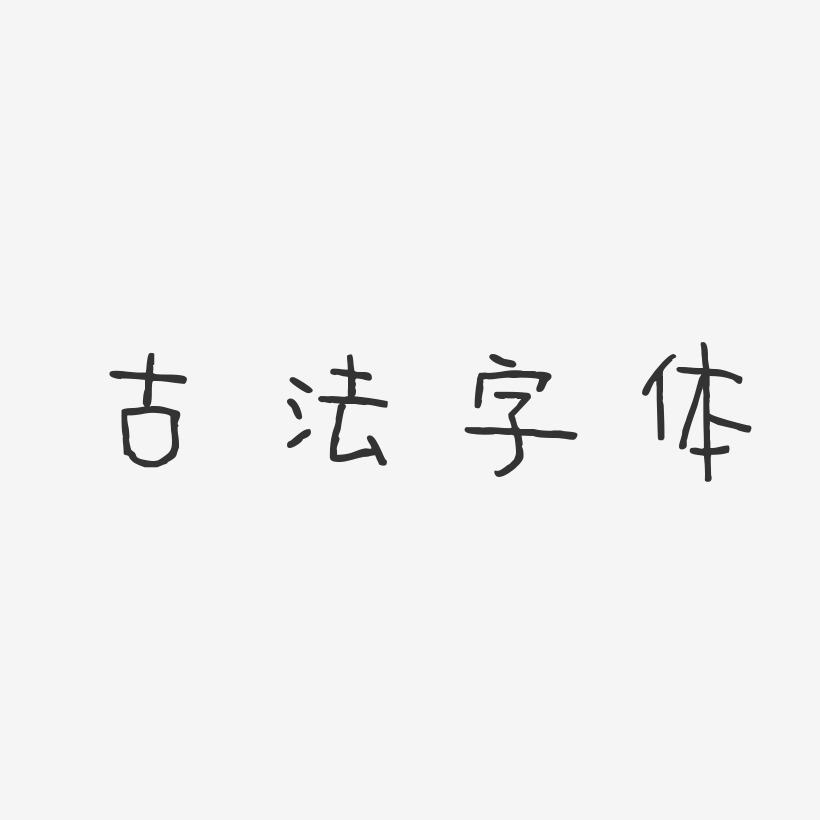 古法字体